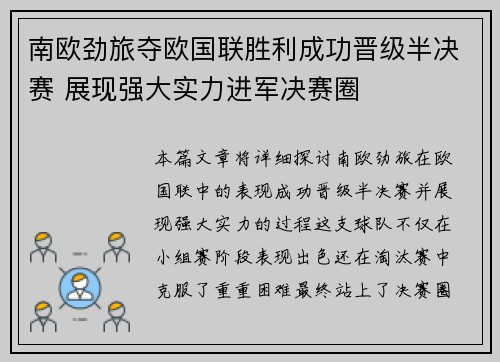 南欧劲旅夺欧国联胜利成功晋级半决赛 展现强大实力进军决赛圈

本篇文章将详细探讨南欧劲旅在欧国联中的表现成功晋级半决赛并展现强大实力的过程这支球队不仅在小组赛阶段表现出色还在淘汰赛中克服了重重困难最终站上了决赛圈